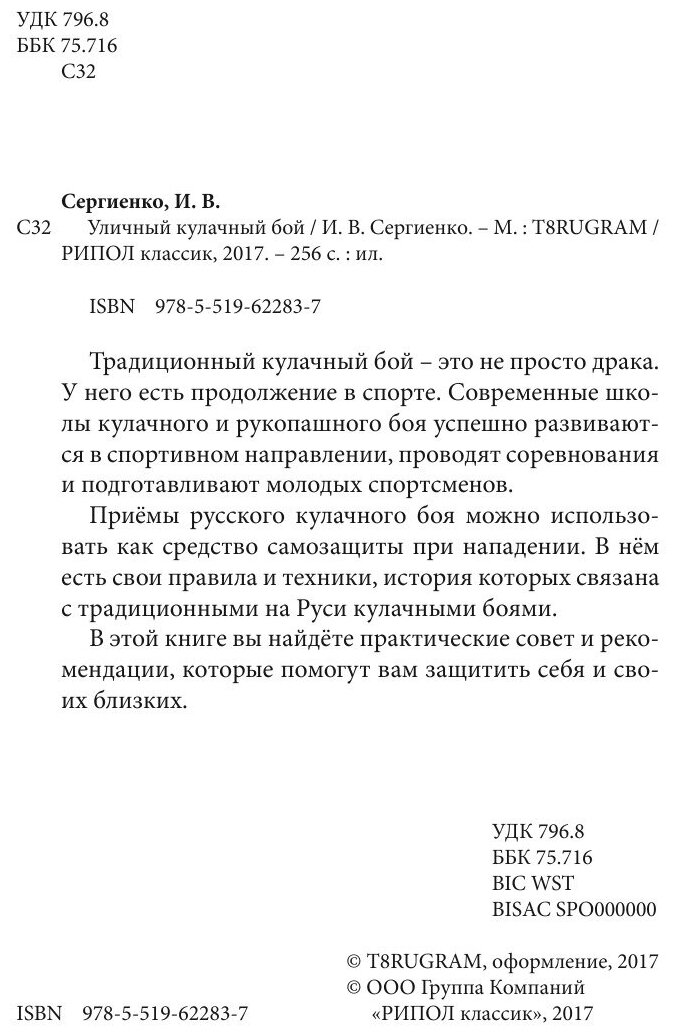 УДК 796.8
ББК 75.716
С32

Сергиенко, И. В.
С32 Уличный кулачный бой / И. В. Сергиенко. – М. : T8RUGRAM / РИПОЛ классик, 2017. – 256 с. : ил.

ISBN 978-5-519-62283-7

Традиционный кулачный бой – это не просто драка. У него есть продолжение в спорте. Современные школы кулачного и рукопашного боя успешно развиваются в спортивном направлении, проводят соревнования и подготавливают молодых спортсменов.

Приёмы русского кулачного боя можно использовать как средство самозащиты при нападении. В нём есть свои правила и техники, история которых связана с традиционными на Руси кулачными боями.

В этой книге вы найдёте практические совет и рекомендации, которые помогут вам защитить себя и своих близких.

УДК 796.8
ББК 75.716
BIC WST
BISAC SPO000000

© T8RUGRAM, оформление, 2017
© ООО Группа Компаний «РИПОЛ классик», 2017

ISBN 978-5-519-62283-7